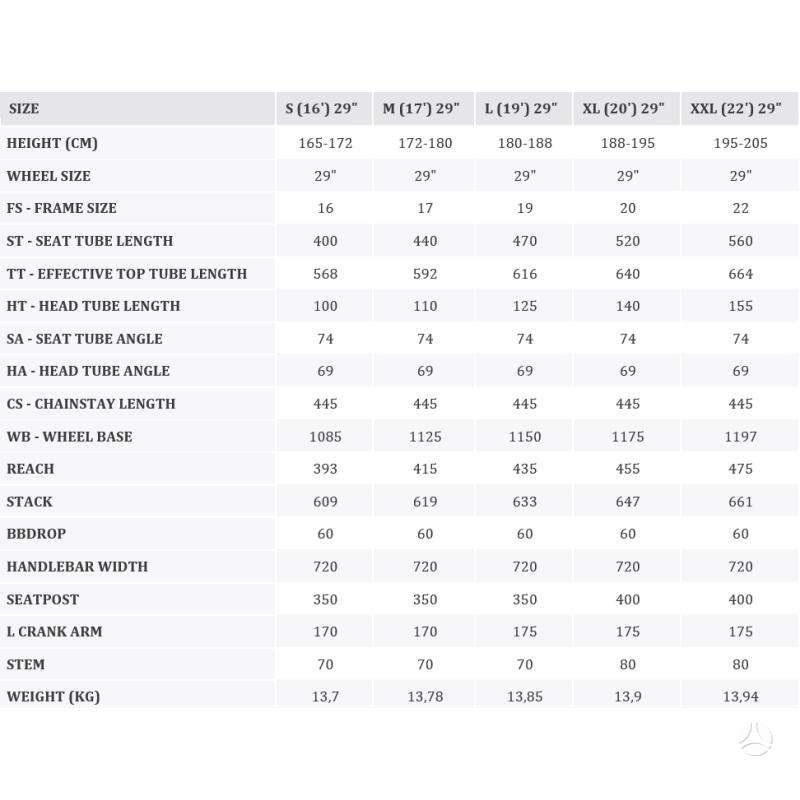 | SIZE | S (16') 29" | M (17') 29" | L (19') 29" | XL (20') 29" | XXL (22') 29" |
|---|---|---|---|---|---|
| HEIGHT (CM) | 165-172 | 172-180 | 180-188 | 188-195 | 195-205 |
| WHEEL SIZE | 29" | 29" | 29" | 29" | 29" |
| FS - FRAME SIZE | 16 | 17 | 19 | 20 | 22 |
| ST - SEAT TUBE LENGTH | 400 | 440 | 470 | 520 | 560 |
| TT - EFFECTIVE TOP TUBE LENGTH | 568 | 592 | 616 | 640 | 664 |
| HT - HEAD TUBE LENGTH | 100 | 110 | 125 | 140 | 155 |
| SA - SEAT TUBE ANGLE | 74 | 74 | 74 | 74 | 74 |
| HA - HEAD TUBE ANGLE | 69 | 69 | 69 | 69 | 69 |
| CS - CHAINSTAY LENGTH | 445 | 445 | 445 | 445 | 445 |
| WB - WHEEL BASE | 1085 | 1125 | 1150 | 1175 | 1197 |
| REACH | 393 | 415 | 435 | 455 | 475 |
| STACK | 609 | 619 | 633 | 647 | 661 |
| BBDROP | 60 | 60 | 60 | 60 | 60 |
| HANDLEBAR WIDTH | 720 | 720 | 720 | 720 | 720 |
| SEATPOST | 350 | 350 | 350 | 400 | 400 |
| L CRANK ARM | 170 | 170 | 175 | 175 | 175 |
| STEM | 70 | 70 | 70 | 80 | 80 |
| WEIGHT (KG) | 13,7 | 13,78 | 13,85 | 13,9 | 13,94 |